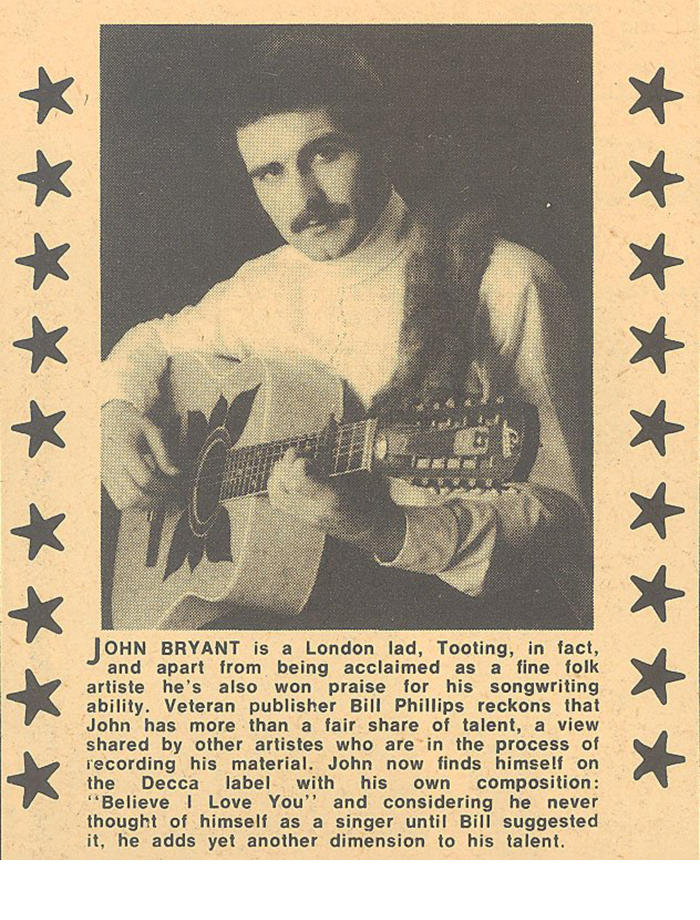 JOHN BRYANT is a London lad, Tooting, in fact, and apart from being acclaimed as a fine folk artiste he's also won praise for his songwriting ability. Veteran publisher Bill Phillips reckons that John has more than a fair share of talent, a view shared by other artistes who are in the process of recording his material. John now finds himself on the Decca label with his own composition: "Believe I Love You" and considering he never thought of himself as a singer until Bill suggested it, he adds yet another dimension to his talent.